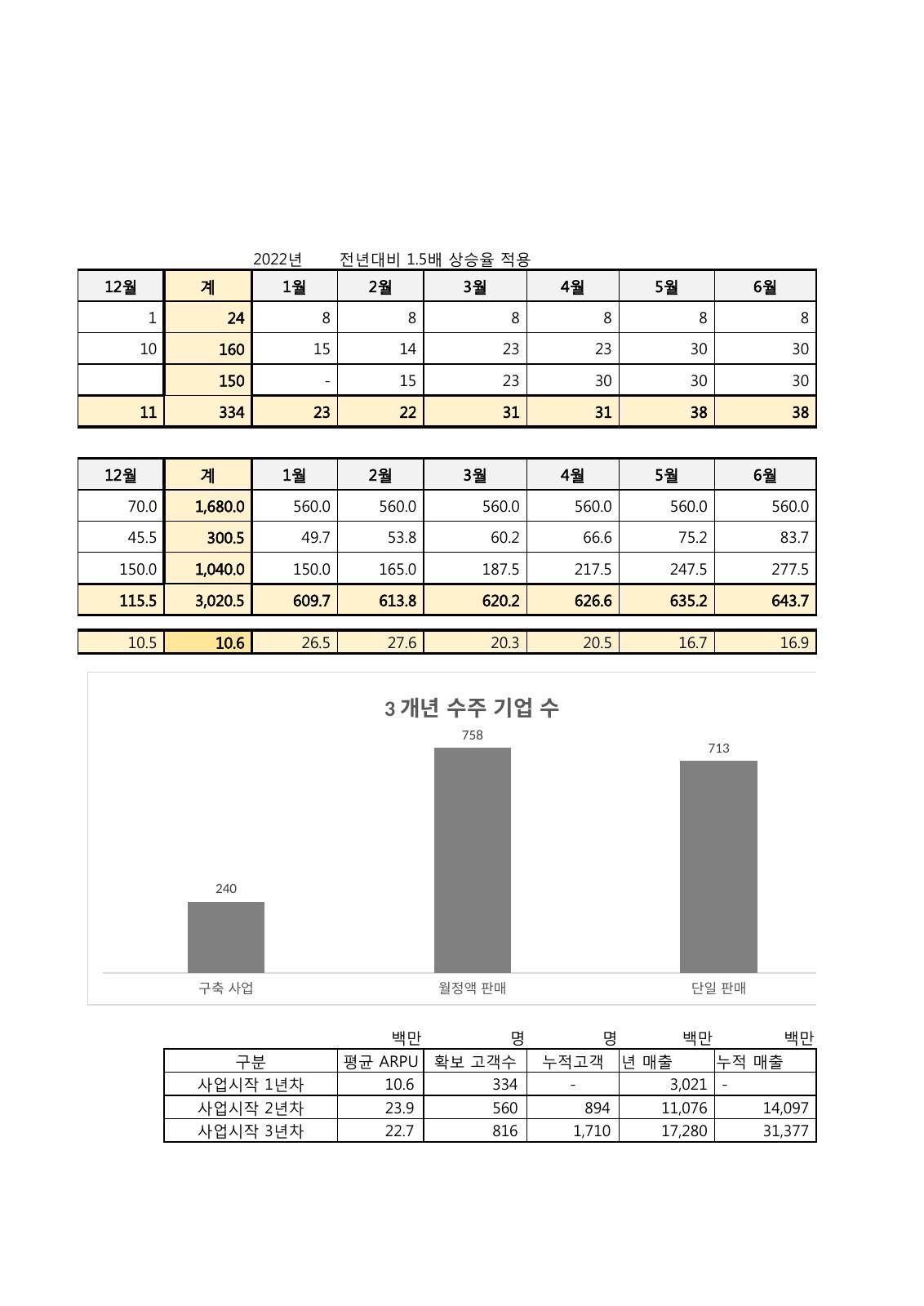 2022년 전년대비 1.5배 상승율 적용

| 12월 | 계 | 1월 | 2월 | 3월 | 4월 | 5월 | 6월 |
|---|---|---|---|---|---|---|---|
| 1 | 24 | 8 | 8 | 8 | 8 | 8 | 8 |
| 10 | 160 | 15 | 14 | 23 | 23 | 30 | 30 |
| | 150 | - | 15 | 23 | 30 | 30 | 30 |
| 11 | 334 | 23 | 22 | 31 | 31 | 38 | 38 |

| 12월 | 계 | 1월 | 2월 | 3월 | 4월 | 5월 | 6월 |
|---|---|---|---|---|---|---|---|
| 70.0 | 1,680.0 | 560.0 | 560.0 | 560.0 | 560.0 | 560.0 | 560.0 |
| 45.5 | 300.5 | 49.7 | 53.8 | 60.2 | 66.6 | 75.2 | 83.7 |
| 150.0 | 1,040.0 | 150.0 | 165.0 | 187.5 | 217.5 | 247.5 | 277.5 |
| 115.5 | 3,020.5 | 609.7 | 613.8 | 620.2 | 626.6 | 635.2 | 643.7 |

| 10.5 | 10.6 | 26.5 | 27.6 | 20.3 | 20.5 | 16.7 | 16.9 |
|---|---|---|---|---|---|---|---|

3 개년 수주 기업 수
240
758
713
구축 사업
월정액 판매
단일 판매

| | 백만 | 명 | 명 | 백만 | 백만 |
|---|---|---|---|---|---|
| 구분 | 평균 ARPU | 확보 고객수 | 누적고객 | 년 매출 | 누적 매출 |
| 사업시작 1년차 | 10.6 | 334 | - | 3,021 | - |
| 사업시작 2년차 | 23.9 | 560 | 894 | 11,076 | 14,097 |
| 사업시작 3년차 | 22.7 | 816 | 1,710 | 17,280 | 31,377 |